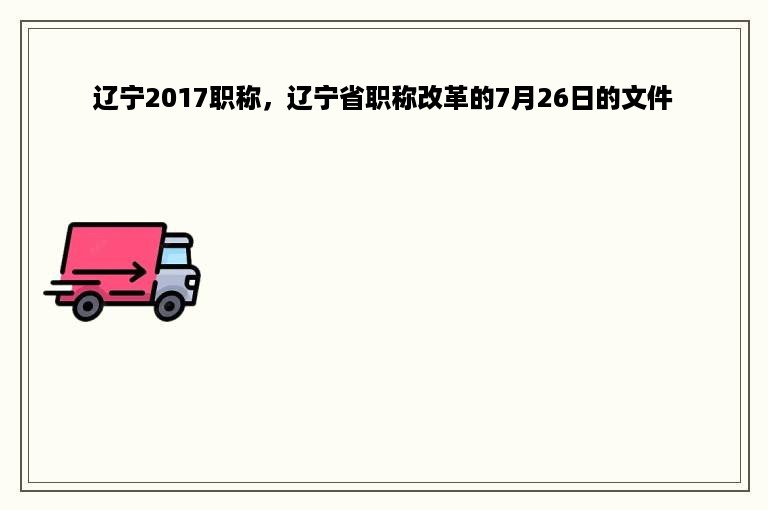 辽宁2017职称，辽宁省职称改革的7月26日的文件